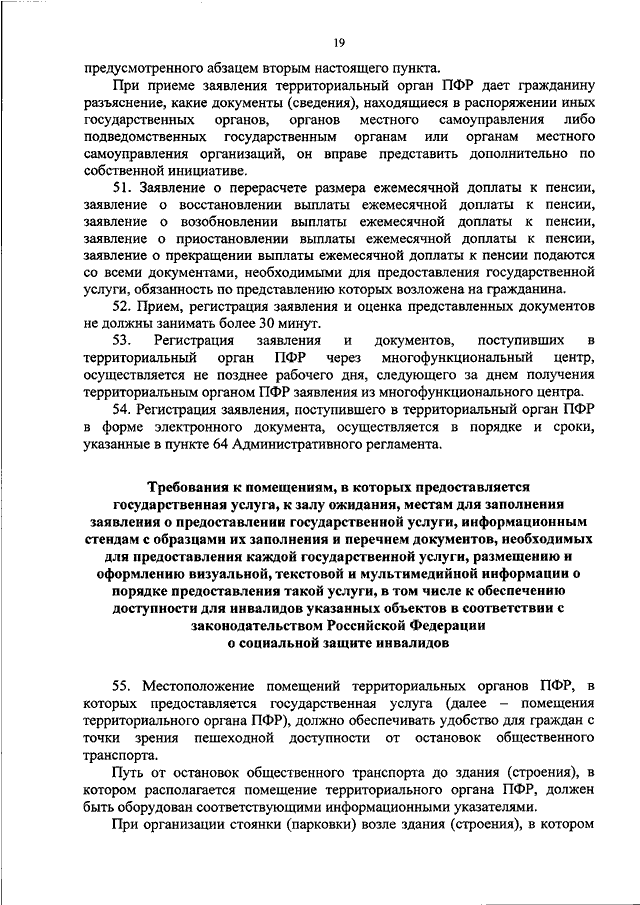 19

предусмотренного абзацем вторым настоящего пункта.

При приеме заявления территориальный орган ПФР дает гражданину разъяснение, какие документы (сведения), находящиеся в распоряжении иных государственных органов, органов местного самоуправления либо подведомственных государственным органам или органам местного самоуправления организаций, он вправе представить дополнительно по собственной инициативе.

51. Заявление о перерасчете размера ежемесячной доплаты к пенсии, заявление о восстановлении выплаты ежемесячной доплаты к пенсии, заявление о возобновлении выплаты ежемесячной доплаты к пенсии, заявление о приостановлении выплаты ежемесячной доплаты к пенсии, заявление о прекращении выплаты ежемесячной доплаты к пенсии подаются со всеми документами, необходимыми для предоставления государственной услуги, обязанность по представлению которых возложена на гражданина.

52. Прием, регистрация заявления и оценка представленных документов не должны занимать более 30 минут.

53. Регистрация заявления и документов, поступивших в территориальный орган ПФР через многофункциональный центр, осуществляется не позднее рабочего дня, следующего за днем получения территориальным органом ПФР заявления из многофункционального центра.

54. Регистрация заявления, поступившего в территориальный орган ПФР в форме электронного документа, осуществляется в порядке и сроки, указанные в пункте 64 Административного регламента.

Требования к помещениям, в которых предоставляется государственная услуга, к залу ожидания, местам для заполнения заявления о предоставлении государственной услуги, информационным стендам с образцами их заполнения и перечнем документов, необходимых для предоставления каждой государственной услуги, размещению и оформлению визуальной, текстовой и мультимедийной информации о порядке предоставления такой услуги, в том числе к обеспечению доступности для инвалидов указанных объектов в соответствии с законодательством Российской Федерации о социальной защите инвалидов

55. Местоположение помещений территориальных органов ПФР, в которых предоставляется государственная услуга (далее – помещения территориального органа ПФР), должно обеспечивать удобство для граждан с точки зрения пешеходной доступности от остановок общественного транспорта.

Путь от остановок общественного транспорта до здания (строения), в котором располагается помещение территориального органа ПФР, должен быть оборудован соответствующими информационными указателями.

При организации стоянки (парковки) возле здания (строения), в котором